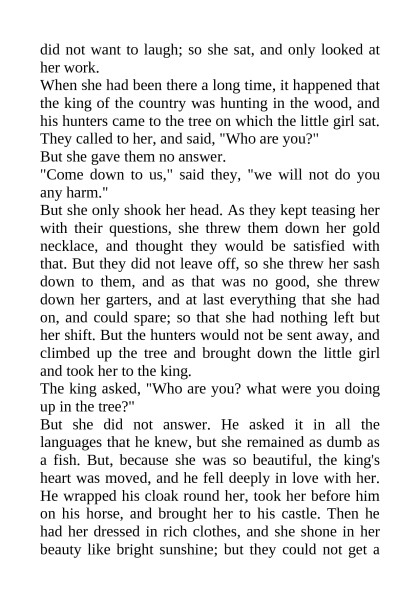 did not want to laugh; so she sat, and only looked at her work.
When she had been there a long time, it happened that the king of the country was hunting in the wood, and his hunters came to the tree on which the little girl sat. They called to her, and said, "Who are you?"
But she gave them no answer.
"Come down to us," said they, "we will not do you any harm."
But she only shook her head. As they kept teasing her with their questions, she threw them down her gold necklace, and thought they would be satisfied with that. But they did not leave off, so she threw her sash down to them, and as that was no good, she threw down her garters, and at last everything that she had on, and could spare; so that she had nothing left but her shift. But the hunters would not be sent away, and climbed up the tree and brought down the little girl and took her to the king.
The king asked, "Who are you? what were you doing up in the tree?"
But she did not answer. He asked it in all the languages that he knew, but she remained as dumb as a fish. But, because she was so beautiful, the king's heart was moved, and he fell deeply in love with her. He wrapped his cloak round her, took her before him on his horse, and brought her to his castle. Then he had her dressed in rich clothes, and she shone in her beauty like bright sunshine; but they could not get a